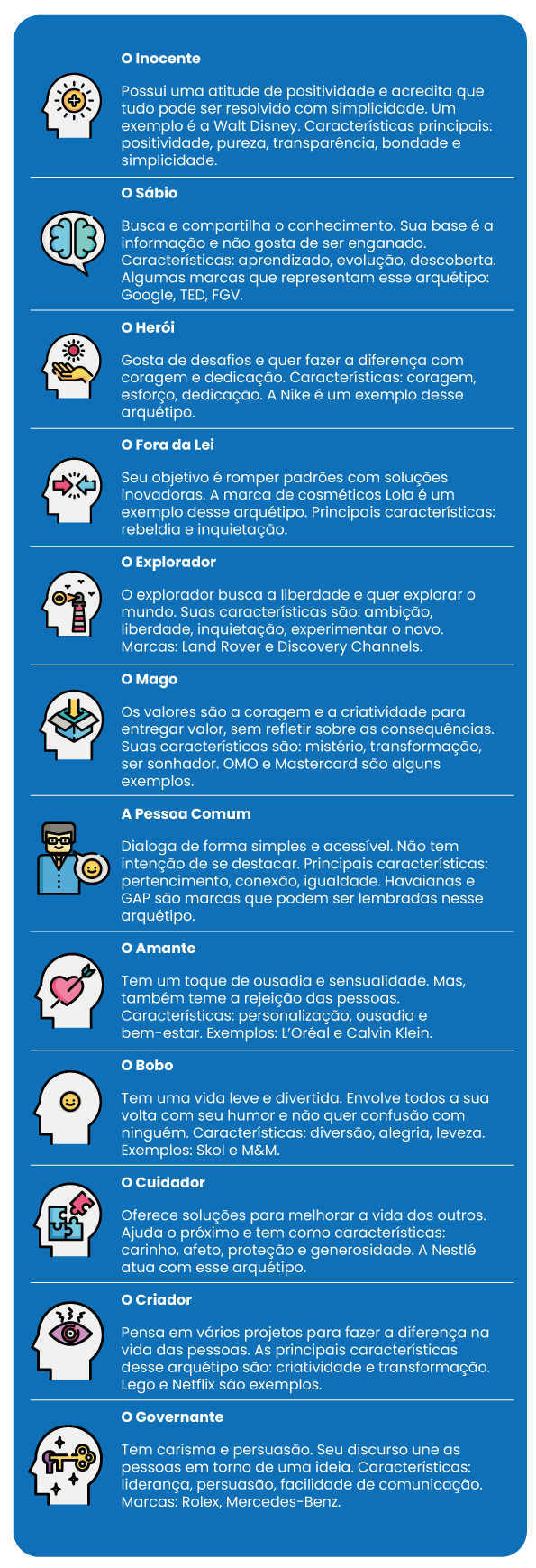 O Inocente

Possui uma atitude de positividade e acredita que tudo pode ser resolvido com simplicidade. Um exemplo é a Walt Disney. Características principais: positividade, pureza, transparência, bondade e simplicidade.

O Sábio

Busca e compartilha o conhecimento. Sua base é a informação e não gosta de ser enganado. Características: aprendizado, evolução, descoberta. Algumas marcas que representam esse arquétipo: Google, TED, FGV.

O Herói

Gosta de desafios e quer fazer a diferença com coragem e dedicação. Características: coragem, esforço, dedicação. A Nike é um exemplo desse arquétipo.

O Fora da Lei

Seu objetivo é romper padrões com soluções inovadoras. A marca de cosméticos Lola é um exemplo desse arquétipo. Principais características: rebeldia e inquietação.

O Explorador

O explorador busca a liberdade e quer explorar o mundo. Suas características são: ambição, liberdade, inquietação, experimentar o novo. Marcas: Land Rover e Discovery Channels.

O Mago

Os valores são a coragem e a criatividade para entregar valor, sem refletir sobre as consequências. Suas características são: mistério, transformação, ser sonhador. OMO e Mastercard são alguns exemplos.

A Pessoa Comum

Dialoga de forma simples e acessível. Não tem intenção de se destacar. Principais características: pertencimento, conexão, igualdade. Havaianas e GAP são marcas que podem ser lembradas nesse arquétipo.

O Amante

Tem um toque de ousadia e sensualidade. Mas, também teme a rejeição das pessoas. Características: personalização, ousadia e bem-estar. Exemplos: L'Oréal e Calvin Klein.

O Bobo

Tem uma vida leve e divertida. Envolve todos a sua volta com seu humor e não quer confusão com ninguém. Características: diversão, alegria, leveza. Exemplos: Skol e M&M.

O Cuidador

Oferece soluções para melhorar a vida dos outros. Ajuda o próximo e tem como características: carinho, afeto, proteção e generosidade. A Nestlé atua com esse arquétipo.

O Criador

Pensa em vários projetos para fazer a diferença na vida das pessoas. As principais características desse arquétipo são: criatividade e transformação. Lego e Netflix são exemplos.

O Governante

Tem carisma e persuasão. Seu discurso une as pessoas em torno de uma ideia. Características: liderança, persuasão, facilidade de comunicação. Marcas: Rolex, Mercedes-Benz.